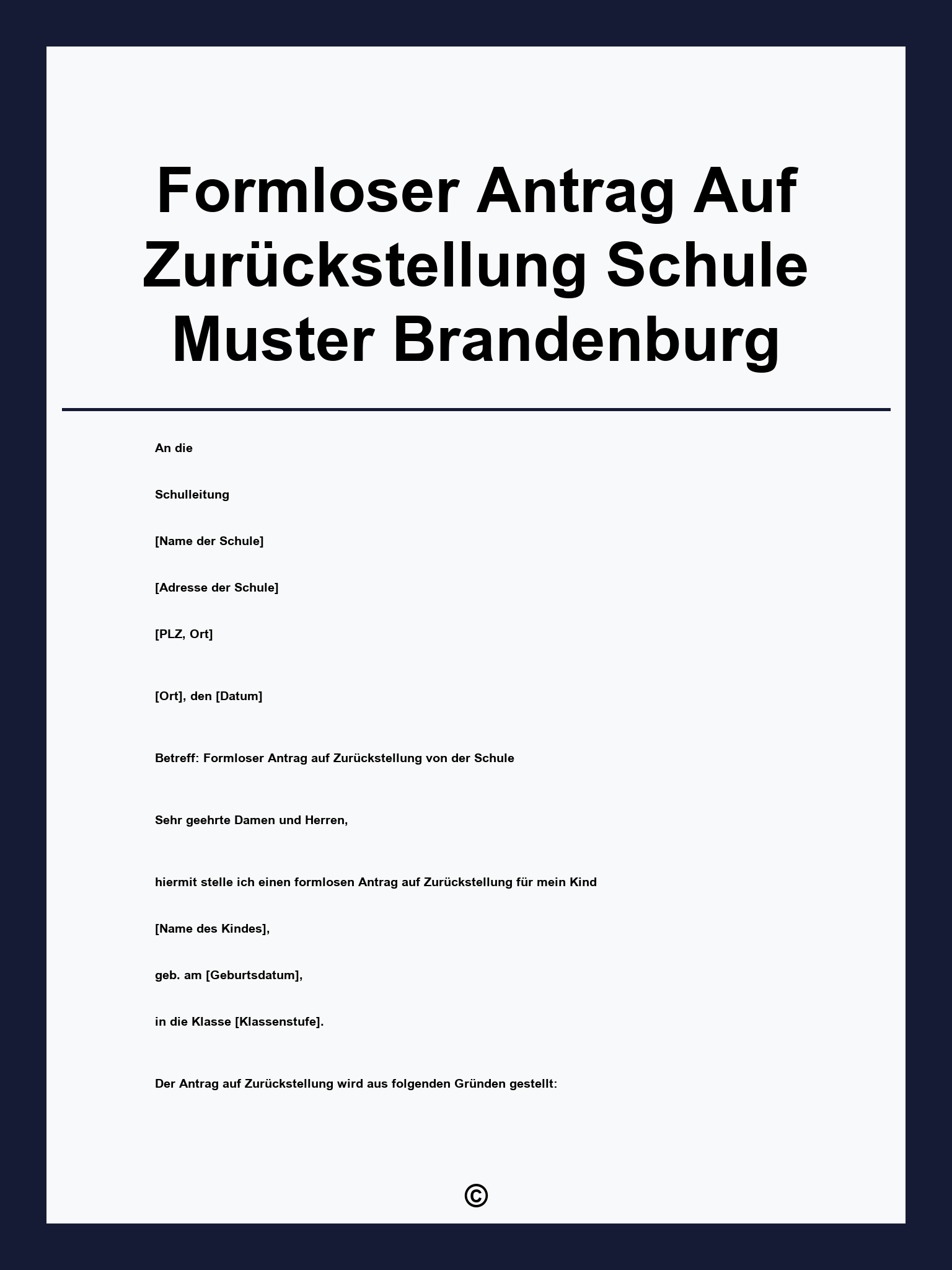 Formloser Antrag Auf Zurückstellung Schule Muster Brandenburg

An die

Schulleitung

[Name der Schule]

[Adresse der Schule]

[PLZ, Ort]

[Ort], den [Datum]

Betreff: Formloser Antrag auf Zurückstellung von der Schule

Sehr geehrte Damen und Herren,

hiermit stelle ich einen formlosen Antrag auf Zurückstellung für mein Kind

[Name des Kindes],

geb. am [Geburtsdatum],

in die Klasse [Klassenstufe].

Der Antrag auf Zurückstellung wird aus folgenden Gründen gestellt:

©